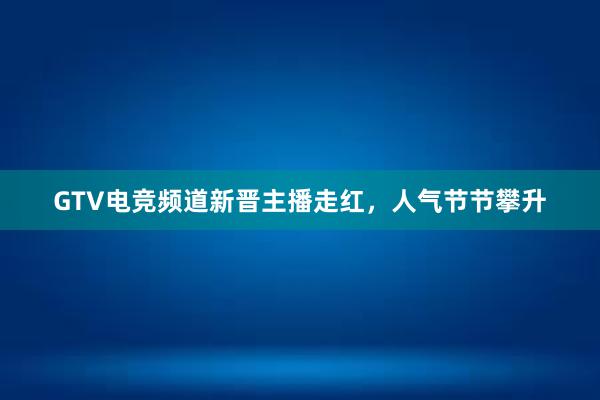 GTV电竞频道新晋主播走红，人气节节攀升